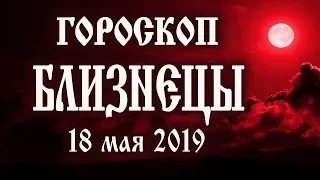 ГОРОСКОП
БЛИЗНЕЦЫ
18 мая 2019